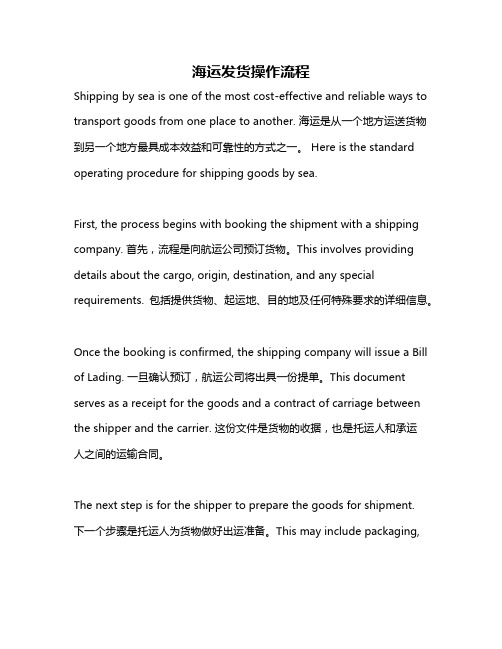 海运发货操作流程

Shipping by sea is one of the most cost-effective and reliable ways to transport goods from one place to another. 海运是从一个地方运送货物到另一个地方最具成本效益和可靠性的方式之一。 Here is the standard operating procedure for shipping goods by sea.

First, the process begins with booking the shipment with a shipping company. 首先，流程是向航运公司预订货物。This involves providing details about the cargo, origin, destination, and any special requirements. 包括提供货物、起运地、目的地及任何特殊要求的详细信息。

Once the booking is confirmed, the shipping company will issue a Bill of Lading. 一旦确认预订，航运公司将出具一份提单。This document serves as a receipt for the goods and a contract of carriage between the shipper and the carrier. 这份文件是货物的收据，也是托运人和承运人之间的运输合同。

The next step is for the shipper to prepare the goods for shipment. 下一个步骤是托运人为货物做好出运准备。This may include packaging,